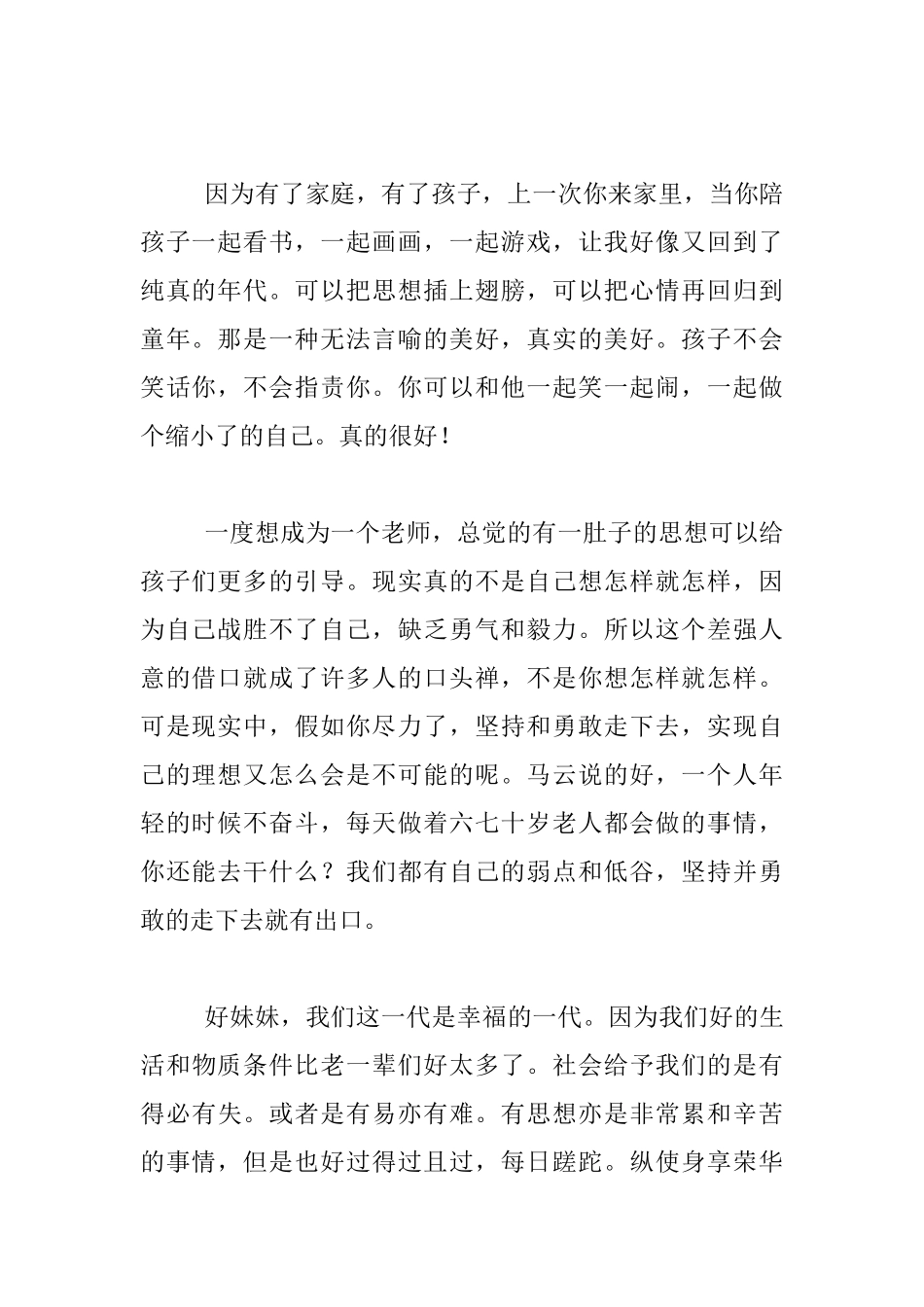 因为有了家庭，有了孩子，上一次你来家里，当你陪孩子一起看书，一起画画，一起游戏，让我好像又回到了纯真的年代。可以把思想插上翅膀，可以把心情再回归到童年。那是一种无法言喻的美好，真实的美好。孩子不会笑话你，不会指责你。你可以和他一起笑一起闹，一起做个缩小了的自己。真的很好！

一度想成为一个老师，总觉的有一肚子的思想可以给孩子们更多的引导。现实真的不是自己想怎样就怎样，因为自己战胜不了自己，缺乏勇气和毅力。所以这个差强人意的借口就成了许多人的口头禅，不是你想怎样就怎样。可是现实中，假如你尽力了，坚持和勇敢走下去，实现自己的理想又怎么会是不可能的呢。马云说的好，一个人年轻的时候不奋斗，每天做着六七十岁老人都会做的事情，你还能去干什么？我们都有自己的弱点和低谷，坚持并勇敢的走下去就有出口。

好妹妹，我们这一代是幸福的一代。因为我们好的生活和物质条件比老一辈们好太多了。社会给予我们的是有得必有失。或者是有易亦有难。有思想亦是非常累和辛苦的事情，但是也好过得过且过，每日蹉跎。纵使身享荣华